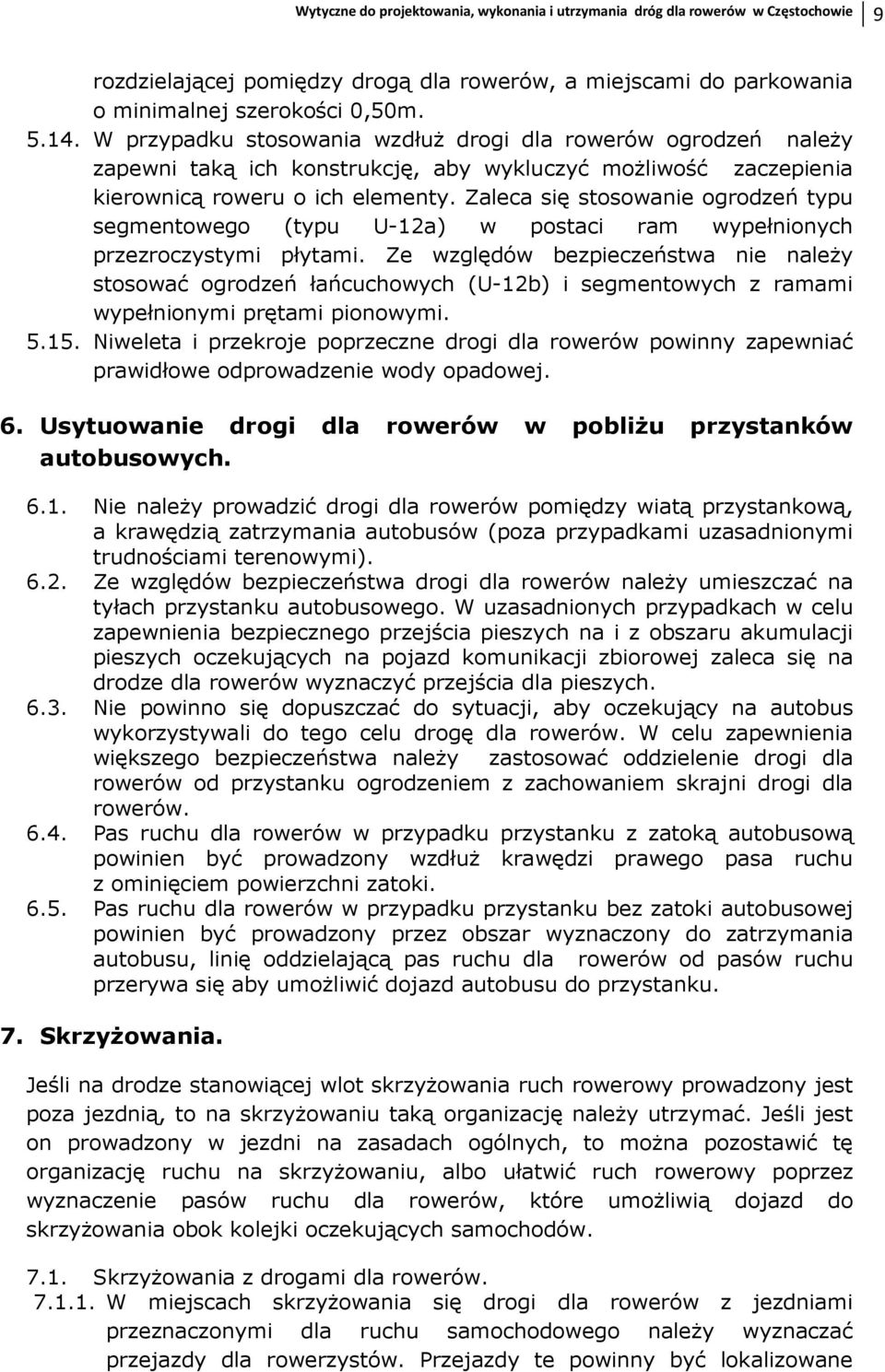 Wytyczne do projektowania, wykonania i utrzymania dróg dla rowerów w Częstochowie 9

rozdzielającej pomiędzy drogą dla rowerów, a miejscami do parkowania o minimalnej szerokości 0,50m.

5.14. W przypadku stosowania wzdłuż drogi dla rowerów ogrodzeń należy zapewni taką ich konstrukcję, aby wykluczyć możliwość zaczepienia kierownicą roweru o ich elementy. Zaleca się stosowanie ogrodzeń typu segmentowego (typu U-12a) w postaci ram wypełnionych przezroczystymi płytami. Ze względów bezpieczeństwa nie należy stosować ogrodzeń łańcuchowych (U-12b) i segmentowych z ramami wypełnionymi prętami pionowymi.

5.15. Niweleta i przekroje poprzeczne drogi dla rowerów powinny zapewniać prawidłowe odprowadzenie wody opadowej.

6. Usytuowanie drogi dla rowerów w pobliżu przystanków autobusowych.

6.1. Nie należy prowadzić drogi dla rowerów pomiędzy wiatą przystankową, a krawędzią zatrzymania autobusów (poza przypadkami uzasadnionymi trudnościami terenowymi).

6.2. Ze względów bezpieczeństwa drogi dla rowerów należy umieszczać na tyłach przystanku autobusowego. W uzasadnionych przypadkach w celu zapewnienia bezpiecznego przejścia pieszych na i z obszaru akumulacji pieszych oczekujących na pojazd komunikacji zbiorowej zaleca się na drodze dla rowerów wyznaczyć przejścia dla pieszych.

6.3. Nie powinno się dopuszczać do sytuacji, aby oczekujący na autobus wykorzystywali do tego celu drogę dla rowerów. W celu zapewnienia większego bezpieczeństwa należy zastosować oddzielenie drogi dla rowerów od przystanku ogrodzeniem z zachowaniem skrajni drogi dla rowerów.

6.4. Pas ruchu dla rowerów w przypadku przystanku z zatoką autobusową powinien być prowadzony wzdłuż krawędzi prawego pasa ruchu z ominięciem powierzchni zatoki.

6.5. Pas ruchu dla rowerów w przypadku przystanku bez zatoki autobusowej powinien być prowadzony przez obszar wyznaczony do zatrzymania autobusu, linię oddzielającą pas ruchu dla rowerów od pasów ruchu przerywa się aby umożliwić dojazd autobusu do przystanku.

7. Skrzyżowania.

Jeśli na drodze stanowiącej wlot skrzyżowania ruch rowerowy prowadzony jest poza jezdnią, to na skrzyżowaniu taką organizację należy utrzymać. Jeśli jest on prowadzony w jezdni na zasadach ogólnych, to można pozostawić tę organizację ruchu na skrzyżowaniu, albo ułatwić ruch rowerowy poprzez wyznaczenie pasów ruchu dla rowerów, które umożliwią dojazd do skrzyżowania obok kolejki oczekujących samochodów.

7.1. Skrzyżowania z drogami dla rowerów.

7.1.1. W miejscach skrzyżowania się drogi dla rowerów z jezdniami przeznaczonymi dla ruchu samochodowego należy wyznaczać przejazdy dla rowerzystów. Przejazdy te powinny być lokalizowane